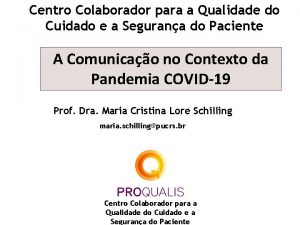 Centro Colaborador para a Qualidade do Cuidado e a Segurança do Paciente

A Comunicação no Contexto da Pandemia COVID-19

Prof. Dra. Maria Cristina Lore Schilling

maria.schilling@pucrs.br

PROQUALIS
Centro Colaborador para a Qualidade do Cuidado e a Segurança do Paciente